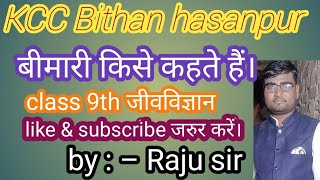 KCC Bithan hasanpur

बीमारी किसे कहते हैं।

class 9th जीवविज्ञान

like & subscribe जरुर करें।

by : – Raju sir